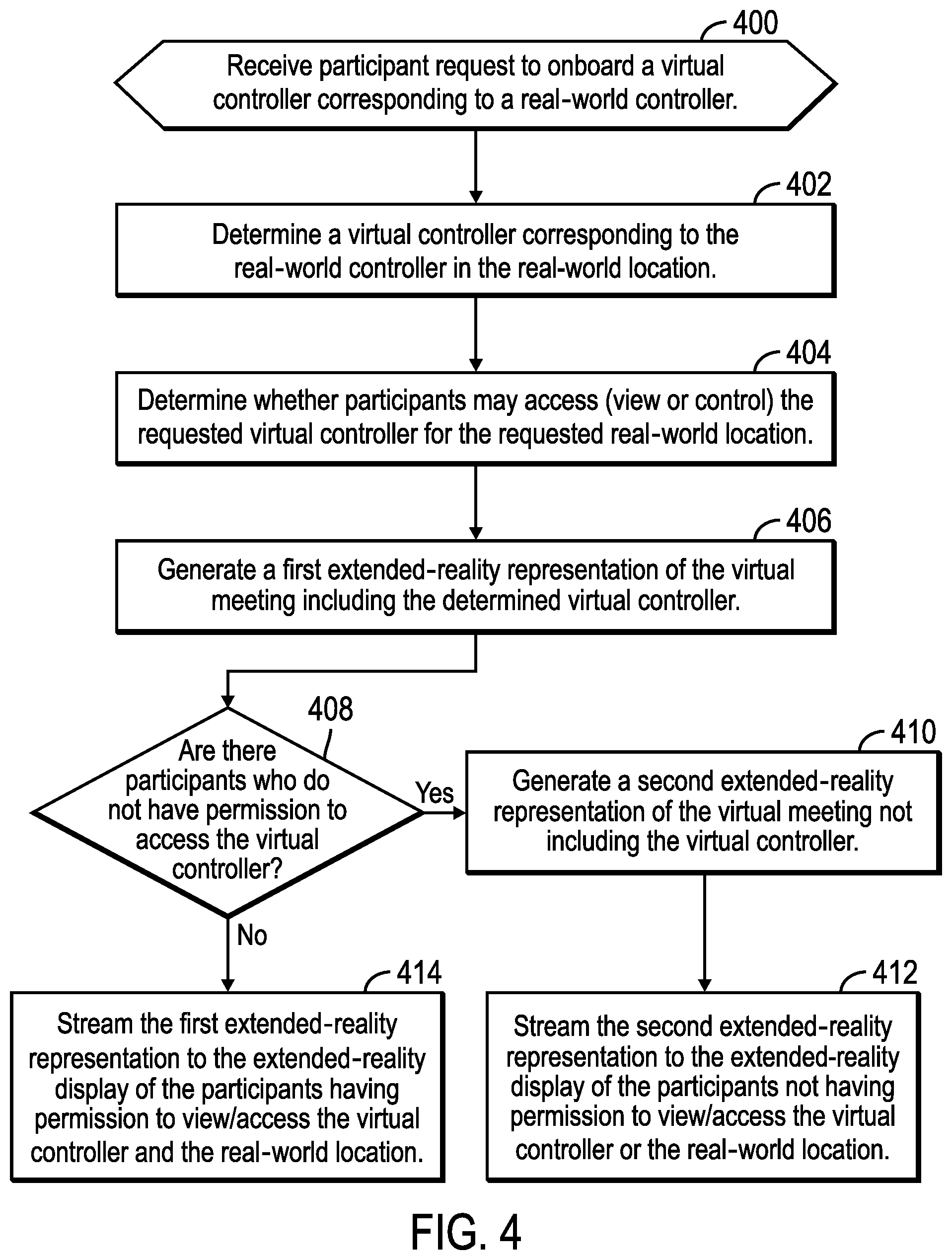 400

Receive participant request to onboard a virtual controller corresponding to a real-world controller.

402

Determine a virtual controller corresponding to the real-world controller in the real-world location.

404

Determine whether participants may access (view or control) the requested virtual controller for the requested real-world location.

406

Generate a first extended-reality representation of the virtual meeting including the determined virtual controller.

408

Are there participants who do not have permission to access the virtual controller?

Yes

410

Generate a second extended-reality representation of the virtual meeting not including the virtual controller.

No

414

Stream the first extended-reality representation to the extended-reality display of the participants having permission to view/access the virtual controller and the real-world location.

412

Stream the second extended-reality representation to the extended-reality display of the participants not having permission to view/access the virtual controller or the real-world location.

FIG. 4